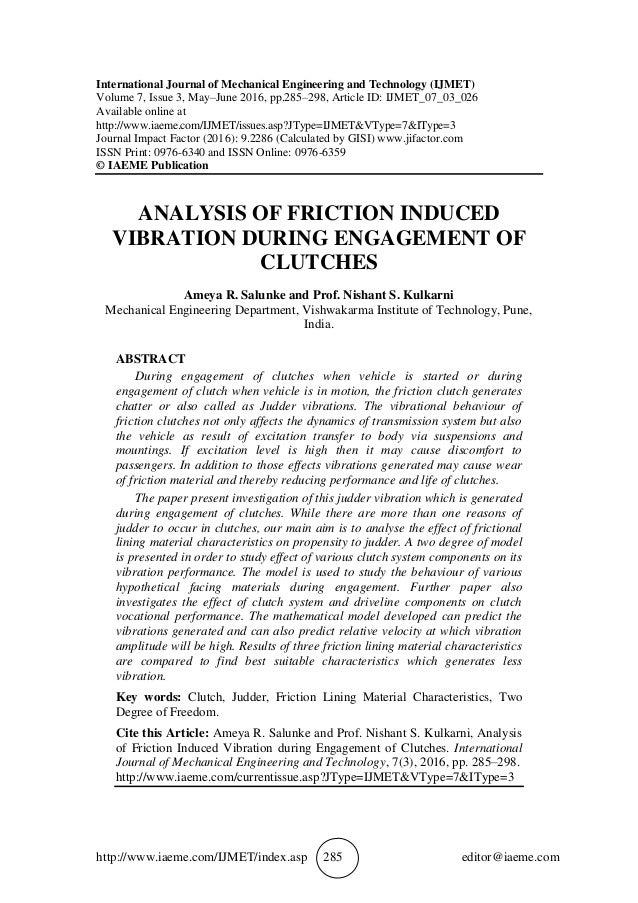 International Journal of Mechanical Engineering and Technology (IJMET)
Volume 7, Issue 3, May–June 2016, pp.285–298, Article ID: IJMET_07_03_026
Available online at
http://www.iaeme.com/IJMET/issues.asp?JType=IJMET&VType=7&IType=3
Journal Impact Factor (2016): 9.2286 (Calculated by GISI) www.jifactor.com
ISSN Print: 0976-6340 and ISSN Online: 0976-6359
© IAEME Publication

ANALYSIS OF FRICTION INDUCED VIBRATION DURING ENGAGEMENT OF CLUTCHES

Ameya R. Salunke and Prof. Nishant S. Kulkarni
Mechanical Engineering Department, Vishwakarma Institute of Technology, Pune, India.

ABSTRACT
During engagement of clutches when vehicle is started or during engagement of clutch when vehicle is in motion, the friction clutch generates chatter or also called as Judder vibrations. The vibrational behaviour of friction clutches not only affects the dynamics of transmission system but also the vehicle as result of excitation transfer to body via suspensions and mountings. If excitation level is high then it may cause discomfort to passengers. In addition to those effects vibrations generated may cause wear of friction material and thereby reducing performance and life of clutches.

The paper present investigation of this judder vibration which is generated during engagement of clutches. While there are more than one reasons of judder to occur in clutches, our main aim is to analyse the effect of frictional lining material characteristics on propensity to judder. A two degree of model is presented in order to study effect of various clutch system components on its vibration performance. The model is used to study the behaviour of various hypothetical facing materials during engagement. Further paper also investigates the effect of clutch system and driveline components on clutch vocational performance. The mathematical model developed can predict the vibrations generated and can also predict relative velocity at which vibration amplitude will be high. Results of three friction lining material characteristics are compared to find best suitable characteristics which generates less vibration.

Key words: Clutch, Judder, Friction Lining Material Characteristics, Two Degree of Freedom.

Cite this Article: Ameya R. Salunke and Prof. Nishant S. Kulkarni, Analysis of Friction Induced Vibration during Engagement of Clutches. International Journal of Mechanical Engineering and Technology, 7(3), 2016, pp. 285–298.
http://www.iaeme.com/currentissue.asp?JType=IJMET&VType=7&IType=3

http://www.iaeme.com/IJMET/index.asp 285 editor@iaeme.com